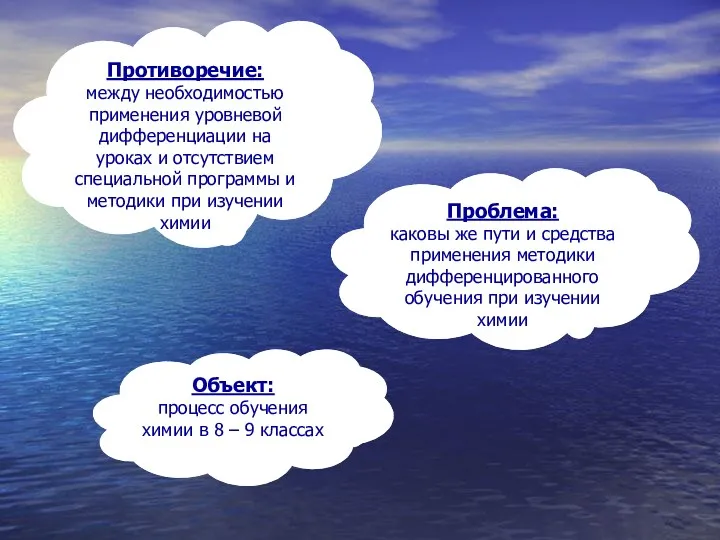 Противоречие:
между необходимостью применения уровневой дифференциации на уроках и отсутствием специальной программы и методики при изучении химии

Проблема:
каковы же пути и средства применения методики дифференцированного обучения при изучении химии

Объект:
процесс обучения химии в 8 – 9 классах